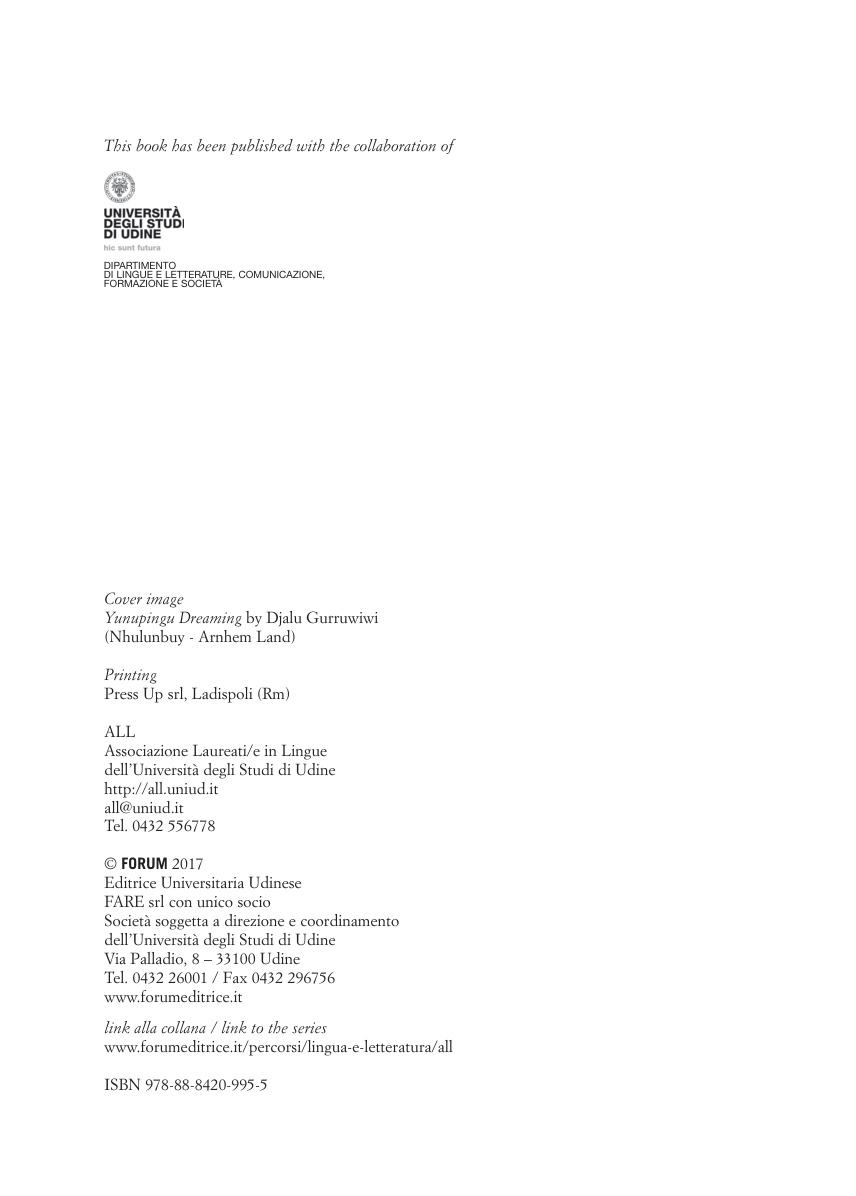 This book has been published with the collaboration of

UNIVERSITÀ DEGLI STUDI DI UDINE
hic sunt futura

DIPARTIMENTO
DI LINGUE E LETTERATURE, COMUNICAZIONE, FORMAZIONE E SOCIETÀ

Cover image
Yunupingu Dreaming by Djalu Gurruwiwi
(Nhulunbuy - Arnhem Land)

Printing
Press Up srl, Ladispoli (Rm)

ALL
Associazione Laureati/e in Lingue
dell'Università degli Studi di Udine
http://all.uniud.it
all@uniud.it
Tel. 0432 556778

© FORUM 2017
Editrice Universitaria Udinese
FARE srl con unico socio
Società soggetta a direzione e coordinamento
dell'Università degli Studi di Udine
Via Palladio, 8 – 33100 Udine
Tel. 0432 26001 / Fax 0432 296756
www.forumeditrice.it

link alla collana / link to the series
www.forumeditrice.it/percorsi/lingua-e-letteratura/all

ISBN 978-88-8420-995-5